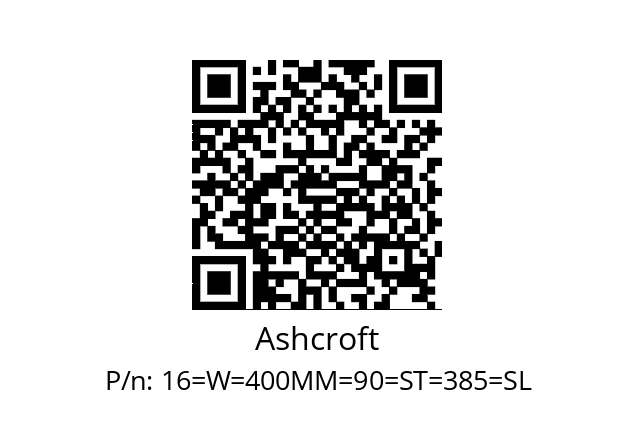 Ashcroft

P/n: 16=W=400MM=90=ST=385=SL